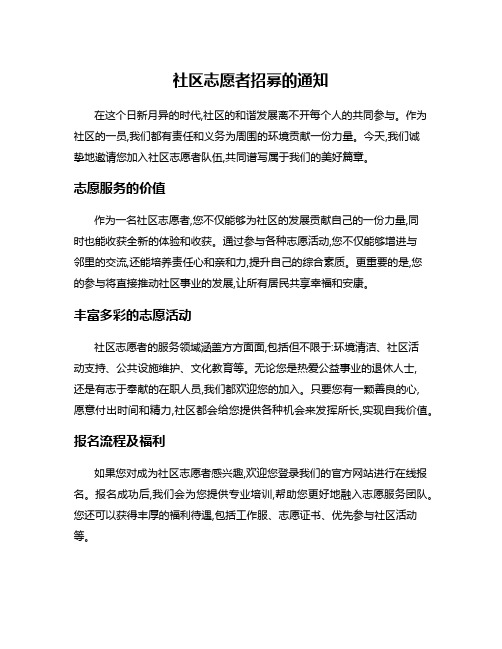 社区志愿者招募的通知

在这个日新月异的时代,社区的和谐发展离不开每个人的共同参与。作为社区的一员,我们都有责任和义务为周围的环境贡献一份力量。今天,我们诚挚地邀请您加入社区志愿者队伍,共同谱写属于我们的美好篇章。

志愿服务的价值

作为一名社区志愿者,您不仅能够为社区的发展贡献自己的一份力量,同时也能收获全新的体验和收获。通过参与各种志愿活动,您不仅能够增进与邻里的交流,还能培养责任心和亲和力,提升自己的综合素质。更重要的是,您的参与将直接推动社区事业的发展,让所有居民共享幸福和安康。

丰富多彩的志愿活动

社区志愿者的服务领域涵盖方方面面,包括但不限于:环境清洁、社区活动支持、公共设施维护、文化教育等。无论您是热爱公益事业的退休人士,还是有志于奉献的在职人员,我们都欢迎您的加入。只要您有一颗善良的心,愿意付出时间和精力,社区都会给您提供各种机会来发挥所长,实现自我价值。

报名流程及福利

如果您对成为社区志愿者感兴趣,欢迎您登录我们的官方网站进行在线报名。报名成功后,我们会为您提供专业培训,帮助您更好地融入志愿服务团队。您还可以获得丰厚的福利待遇,包括工作服、志愿证书、优先参与社区活动等。